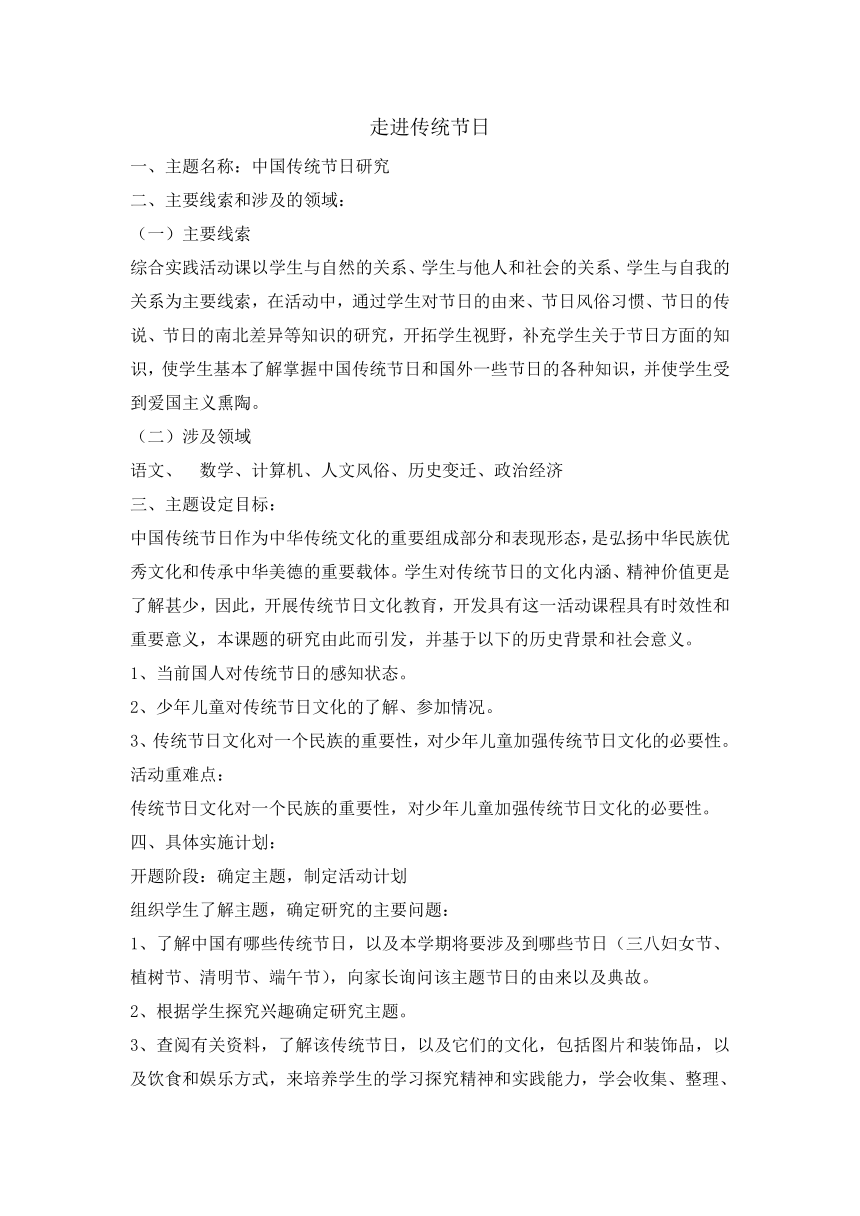 走进传统节日

一、主题名称：中国传统节日研究

二、主要线索和涉及的领域：

（一）主要线索

综合实践活动课以学生与自然的关系、学生与他人和社会的关系、学生与自我的关系为主要线索，在活动中，通过学生对节日的由来、节日风俗习惯、节日的传说、节日的南北差异等知识的研究，开拓学生视野，补充学生关于节日方面的知识，使学生基本了解掌握中国传统节日和国外一些节日的各种知识，并使学生受到爱国主义熏陶。

（二）涉及领域

语文、 数学、计算机、人文风俗、历史变迁、政治经济

三、主题设定目标：

中国传统节日作为中华传统文化的重要组成部分和表现形态，是弘扬中华民族优秀文化和传承中华美德的重要载体。学生对传统节日的文化内涵、精神价值更是了解甚少，因此，开展传统节日文化教育，开发具有这一活动课程具有时效性和重要意义，本课题的研究由此而引发，并基于以下的历史背景和社会意义。

1、当前国人对传统节日的感知状态。

2、少年儿童对传统节日文化的了解、参加情况。

3、传统节日文化对一个民族的重要性，对少年儿童加强传统节日文化的必要性。

活动重难点：

传统节日文化对一个民族的重要性，对少年儿童加强传统节日文化的必要性。

四、具体实施计划：

开题阶段：确定主题，制定活动计划

组织学生了解主题，确定研究的主要问题：

1、了解中国有哪些传统节日，以及本学期将要涉及到哪些节日（三八妇女节、植树节、清明节、端午节），向家长询问该主题节日的由来以及典故。

2、根据学生探究兴趣确定研究主题。

3、查阅有关资料，了解该传统节日，以及它们的文化，包括图片和装饰品，以及饮食和娱乐方式，来培养学生的学习探究精神和实践能力，学会收集、整理、